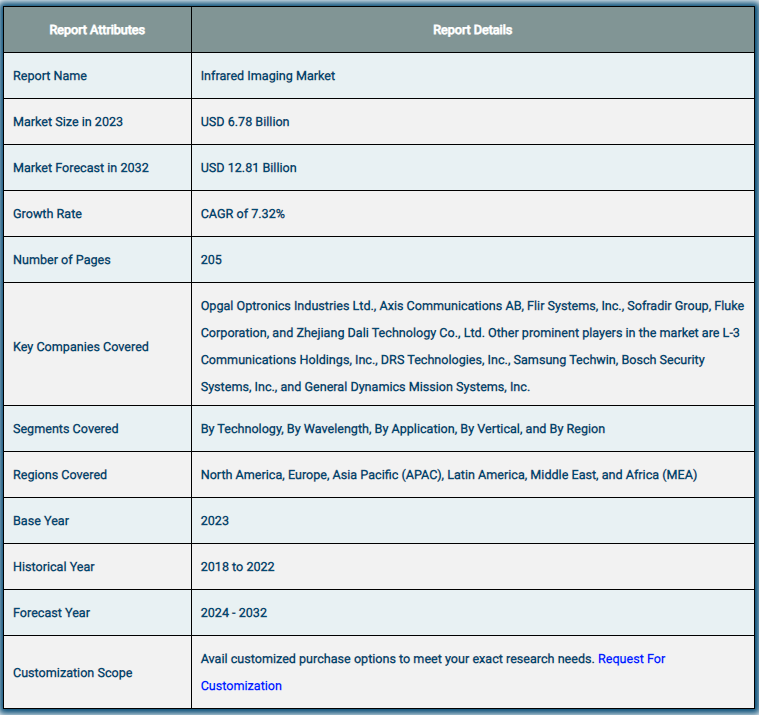 | Report Attributes | Report Details |
|---|---|
| Report Name | Infrared Imaging Market |
| Market Size in 2023 | USD 6.78 Billion |
| Market Forecast in 2032 | USD 12.81 Billion |
| Growth Rate | CAGR of 7.32% |
| Number of Pages | 205 |
| Key Companies Covered | Opgal Optronics Industries Ltd., Axis Communications AB, Flir Systems, Inc., Sofradir Group, Fluke Corporation, and Zhejiang Dali Technology Co., Ltd. Other prominent players in the market are L-3 Communications Holdings, Inc., DRS Technologies, Inc., Samsung Techwin, Bosch Security Systems, Inc., and General Dynamics Mission Systems, Inc. |
| Segments Covered | By Technology, By Wavelength, By Application, By Vertical, and By Region |
| Regions Covered | North America, Europe, Asia Pacific (APAC), Latin America, Middle East, and Africa (MEA) |
| Base Year | 2023 |
| Historical Year | 2018 to 2022 |
| Forecast Year | 2024 - 2032 |
| Customization Scope | Avail customized purchase options to meet your exact research needs. Request For Customization |